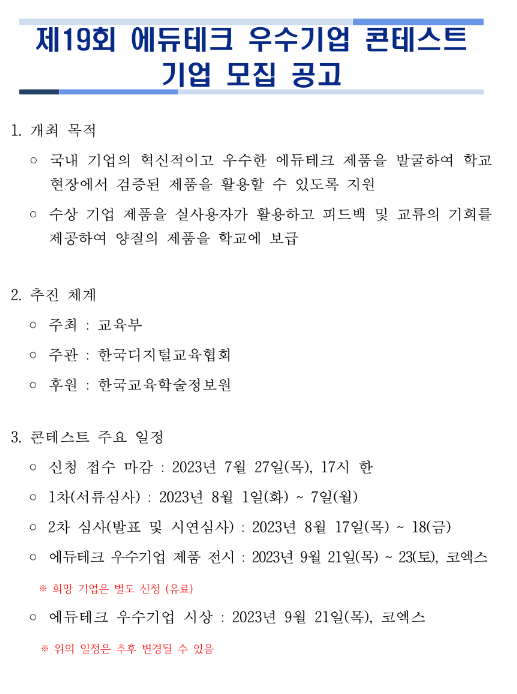 제19회 에듀테크 우수기업 콘테스트 기업 모집 공고

1. 개최 목적

○ 국내 기업의 혁신적이고 우수한 에듀테크 제품을 발굴하여 학교 현장에서 검증된 제품을 활용할 수 있도록 지원

○ 수상 기업 제품을 실사용자가 활용하고 피드백 및 교류의 기회를 제공하여 양질의 제품을 학교에 보급

2. 추진 체계

○ 주최 : 교육부

○ 주관 : 한국디지털교육협회

○ 후원 : 한국교육학술정보원

3. 콘테스트 주요 일정

○ 신청 접수 마감 : 2023년 7월 27일(목), 17시 한

○ 1차(서류심사) : 2023년 8월 1일(화) ~ 7일(월)

○ 2차 심사(발표 및 시연심사) : 2023년 8월 17일(목) ~ 18(금)

○ 에듀테크 우수기업 제품 전시 : 2023년 9월 21일(목) ~ 23(토), 코엑스

※ 희망 기업은 별도 신청 (유료)

○ 에듀테크 우수기업 시상 : 2023년 9월 21일(목), 코엑스

※ 위의 일정은 추후 변경될 수 있음